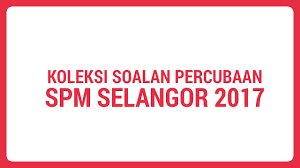 KOLEKSI SOALAN PERCUBAAN
SPM SELANGOR 2017